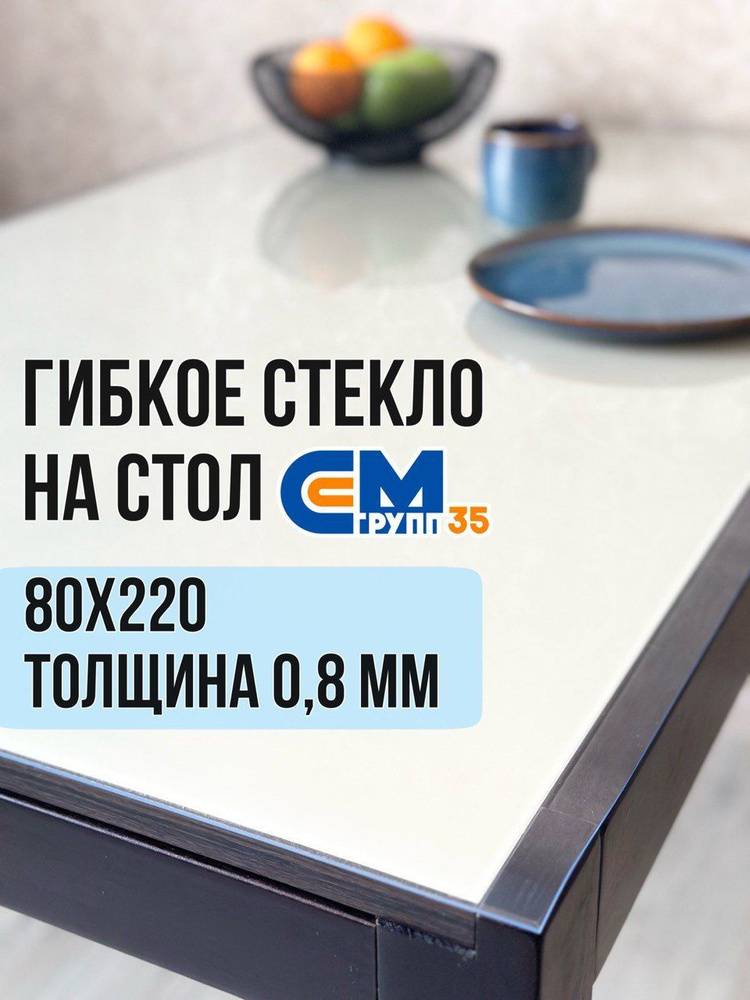 ГИБКОЕ СТЕКЛО НА СТОЛ

СМ ГРУПП 35

80Х220
ТОЛЩИНА 0,8 ММ